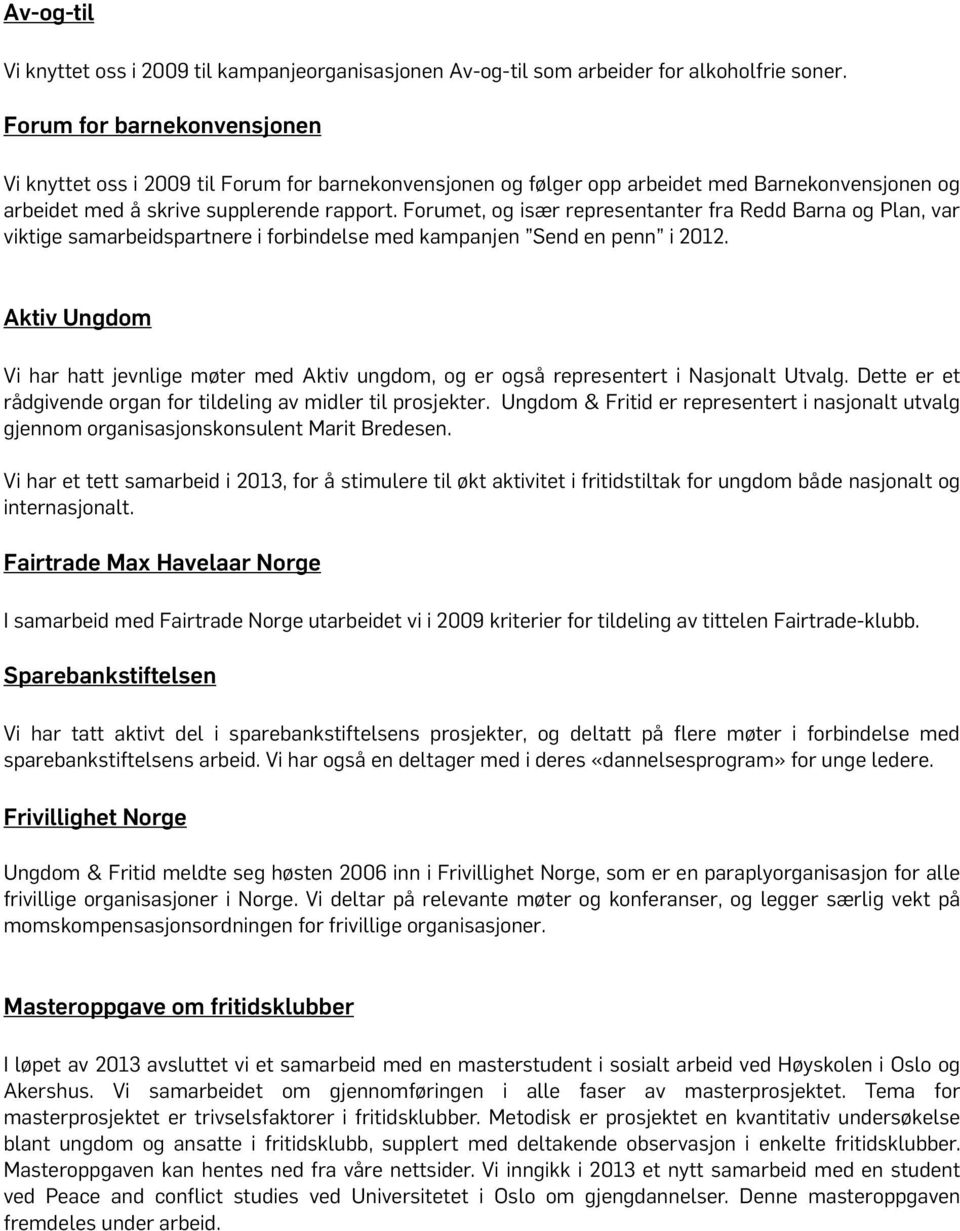 Av-og-til

Vi knyttet oss i 2009 til kampanjeorganisasjonen Av-og-til som arbeider for alkoholfrie soner.

Forum for barnekonvensjonen

Vi knyttet oss i 2009 til Forum for barnekonvensjonen og følger opp arbeidet med Barnekonvensjonen og arbeidet med å skrive supplerende rapport. Forumet, og især representanter fra Redd Barna og Plan, var viktige samarbeidspartnere i forbindelse med kampanjen "Send en penn" i 2012.

Aktiv Ungdom

Vi har hatt jevnlige møter med Aktiv ungdom, og er også representert i Nasjonalt Utvalg. Dette er et rådgivende organ for tildeling av midler til prosjekter. Ungdom & Fritid er representert i nasjonalt utvalg gjennom organisasjonskonsulent Marit Bredesen.

Vi har et tett samarbeid i 2013, for å stimulere til økt aktivitet i fritidstiltak for ungdom både nasjonalt og internasjonalt.

Fairtrade Max Havelaar Norge

I samarbeid med Fairtrade Norge utarbeidet vi i 2009 kriterier for tildeling av tittelen Fairtrade-klubb.

Sparebankstiftelsen

Vi har tatt aktivt del i sparebankstiftelsens prosjekter, og deltatt på flere møter i forbindelse med sparebankstiftelsens arbeid. Vi har også en deltager med i deres «dannelsesprogram» for unge ledere.

Frivillighet Norge

Ungdom & Fritid meldte seg høsten 2006 inn i Frivillighet Norge, som er en paraplyorganisasjon for alle frivillige organisasjoner i Norge. Vi deltar på relevante møter og konferanser, og legger særlig vekt på momskompensasjonsordningen for frivillige organisasjoner.

Masteroppgave om fritidsklubber

I løpet av 2013 avsluttet vi et samarbeid med en masterstudent i sosialt arbeid ved Høyskolen i Oslo og Akershus. Vi samarbeidet om gjennomføringen i alle faser av masterprosjektet. Tema for masterprosjektet er trivselsfaktorer i fritidsklubber. Metodisk er prosjektet en kvantitativ undersøkelse blant ungdom og ansatte i fritidsklubb, supplert med deltakende observasjon i enkelte fritidsklubber. Masteroppgaven kan hentes ned fra våre nettsider. Vi inngikk i 2013 et nytt samarbeid med en student ved Peace and conflict studies ved Universitetet i Oslo om gjengdannelser. Denne masteroppgaven fremdeles under arbeid.